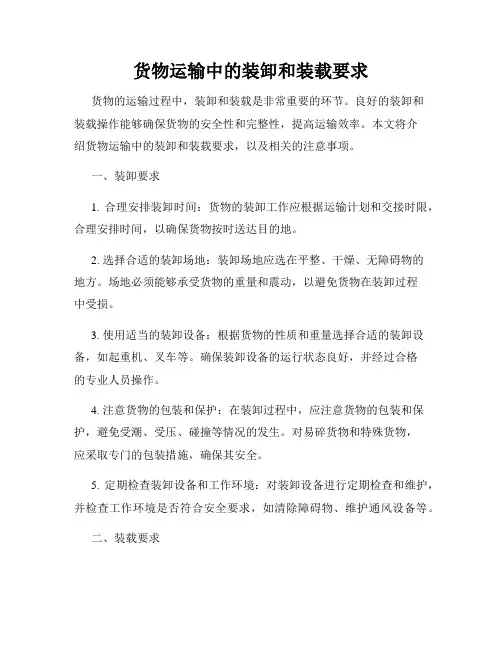 货物运输中的装卸和装载要求

货物的运输过程中，装卸和装载是非常重要的环节。良好的装卸和装载操作能够确保货物的安全性和完整性，提高运输效率。本文将介绍货物运输中的装卸和装载要求，以及相关的注意事项。

一、装卸要求

1. 合理安排装卸时间：货物的装卸工作应根据运输计划和交接时限，合理安排时间，以确保货物按时送达目的地。

2. 选择合适的装卸场地：装卸场地应选在平整、干燥、无障碍物的地方。场地必须能够承受货物的重量和震动，以避免货物在装卸过程中受损。

3. 使用适当的装卸设备：根据货物的性质和重量选择合适的装卸设备，如起重机、叉车等。确保装卸设备的运行状态良好，并经过合格的专业人员操作。

4. 注意货物的包装和保护：在装卸过程中，应注意货物的包装和保护，避免受潮、受压、碰撞等情况的发生。对易碎货物和特殊货物，应采取专门的包装措施，确保其安全。

5. 定期检查装卸设备和工作环境：对装卸设备进行定期检查和维护，并检查工作环境是否符合安全要求，如清除障碍物、维护通风设备等。

二、装载要求